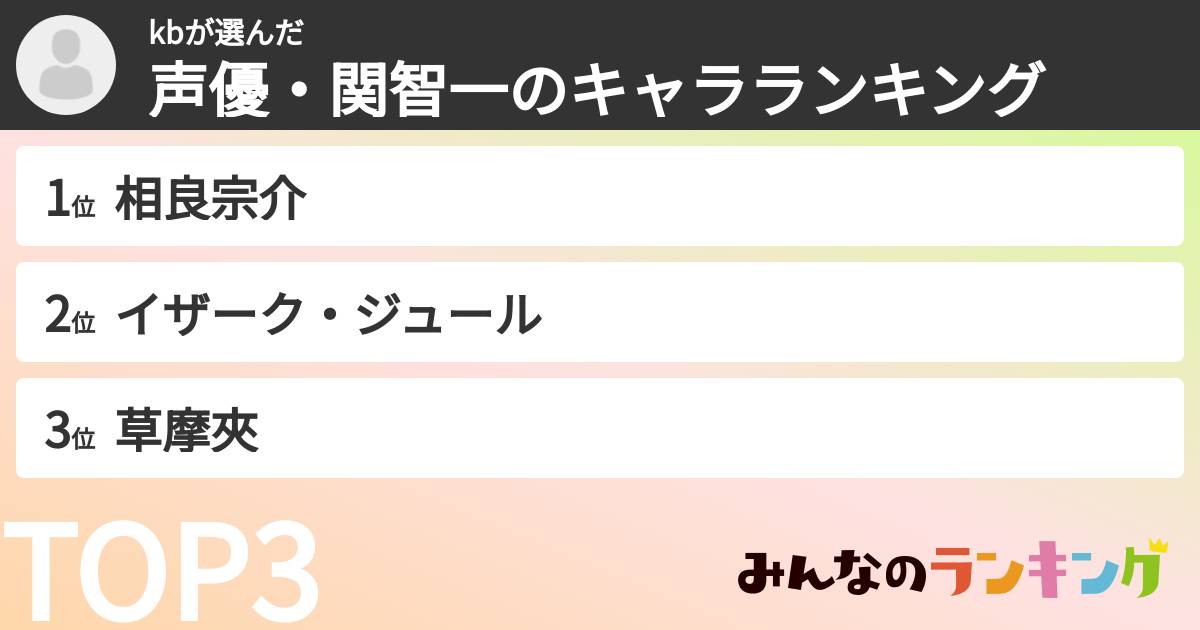 kbが選んだ
声優・関智一のキャラランキング

1位 相良宗介

2位 イザーク・ジュール

3位 草摩夾

TOP3

みんなのランキング